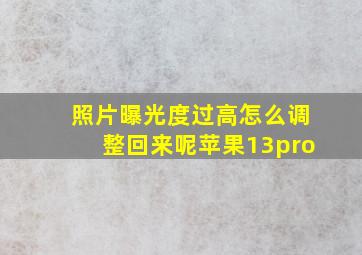 照片曝光度过高怎么调整回来呢苹果13pro